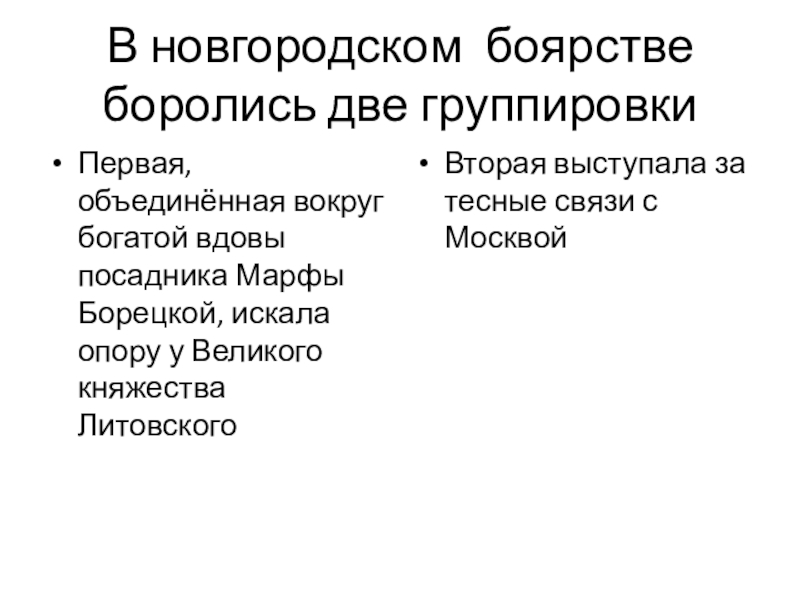 В новгородском боярстве боролись две группировки

• Первая, объединённая вокруг богатой вдовы посадника Марфы Борецкой, искала опору у Великого княжества Литовского

• Вторая выступала за тесные связи с Москвой